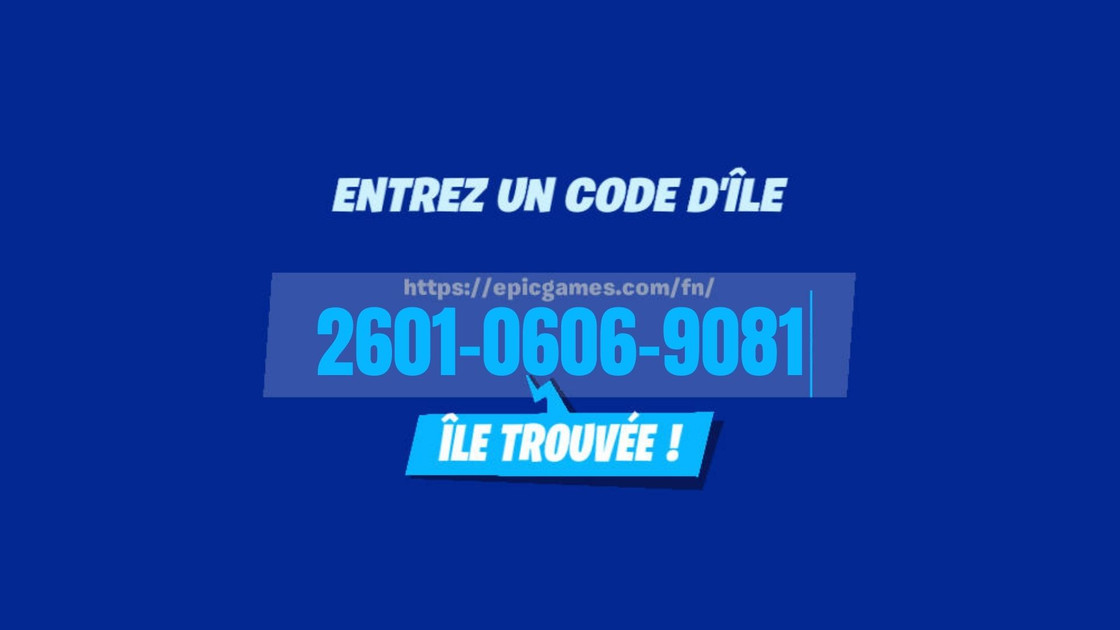 ENTREZ UN CODE D'ÎLE

https://epicgames.com/fn/

2601-0606-9081

ÎLE TROUVÉE !